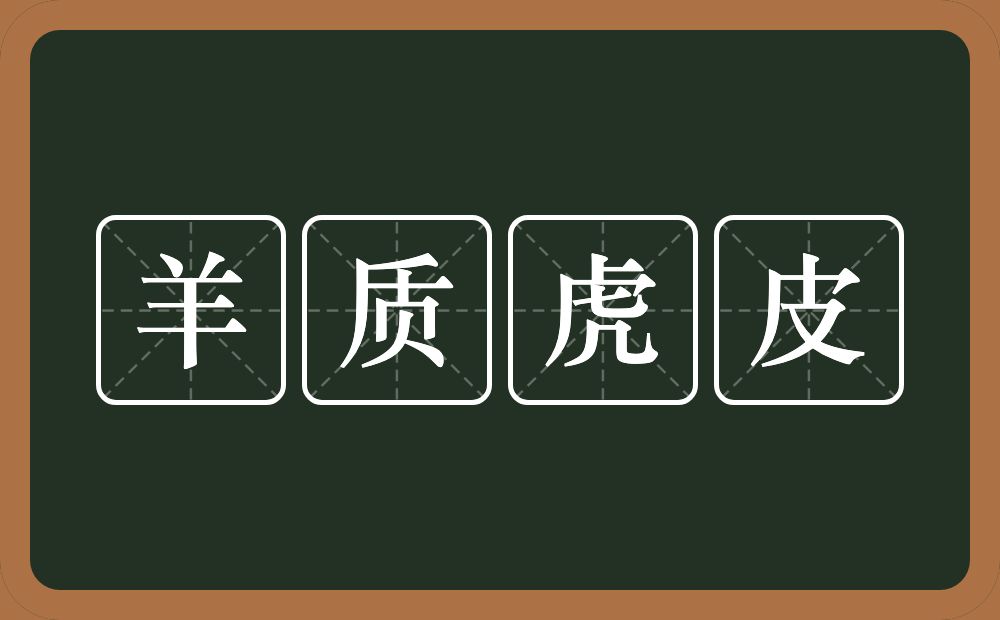 羊质虎皮